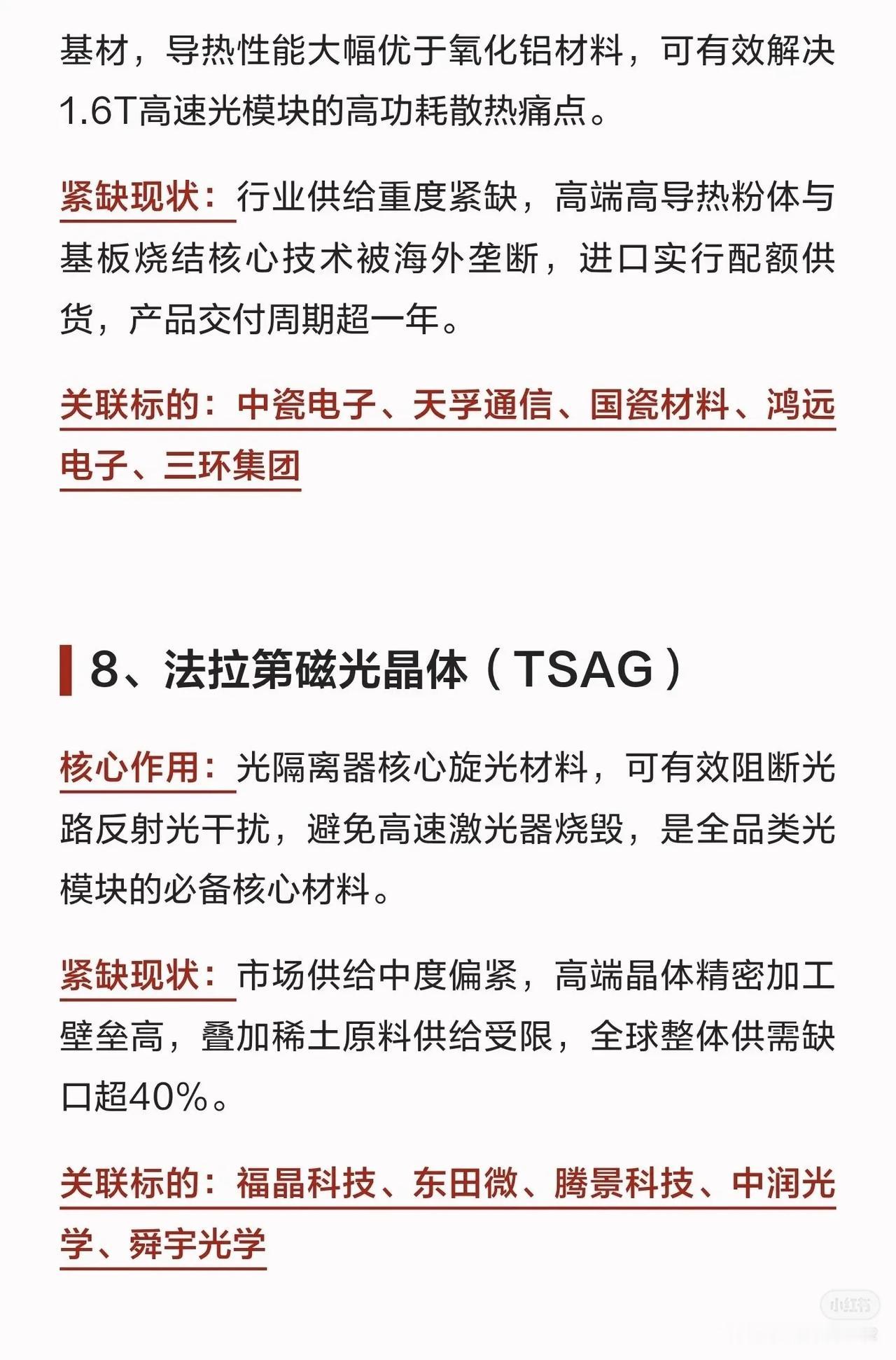 基材，导热性能大幅优于氧化铝材料，可有效解决1.6T高速光模块的高功耗散热痛点。

紧缺现状：行业供给重度紧缺，高端高导热粉体与基板烧结核心技术被海外垄断，进口实行配额供货，产品交付周期超一年。

关联标的：中瓷电子、天孚通信、国瓷材料、鸿远电子、三环集团

8、法拉第磁光晶体（TSAG）

核心作用：光隔离器核心旋光材料，可有效阻断光路反射光干扰，避免高速激光器烧毁，是全品类光模块的必备核心材料。

紧缺现状：市场供给中度偏紧，高端晶体精密加工壁垒高，叠加稀土原料供给受限，全球整体供需缺口超40%。

关联标的：福晶科技、东田微、腾景科技、中润光学、舜宇光学

小红书